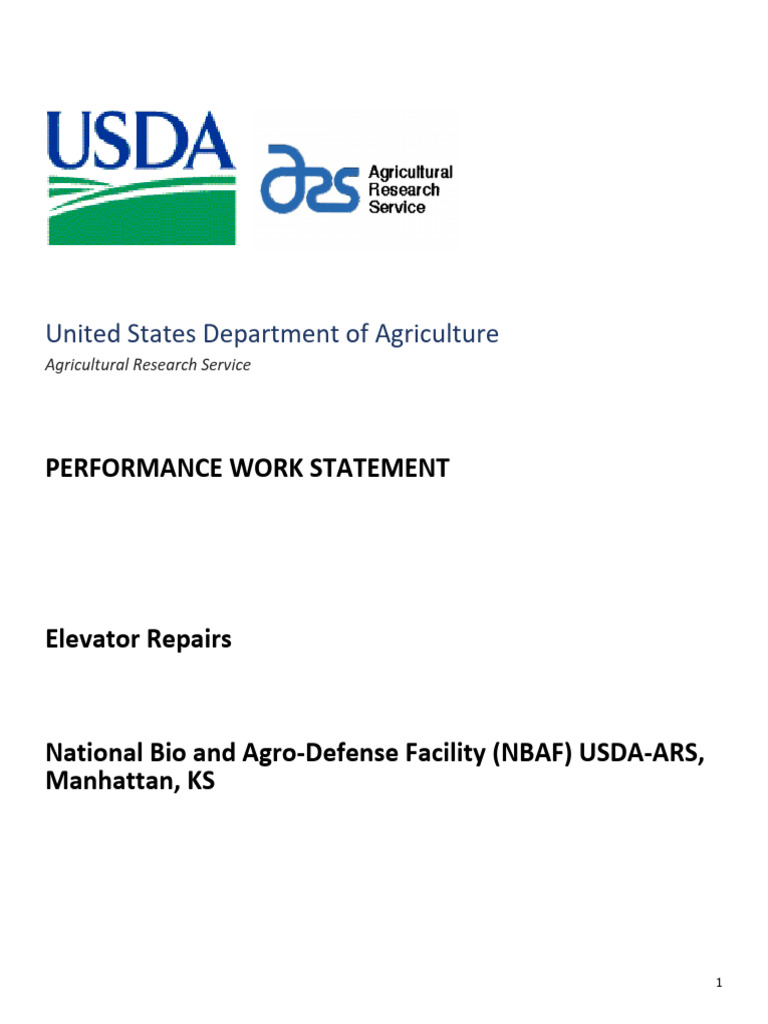 USDA

ars Agricultural Research Service

United States Department of Agriculture
Agricultural Research Service

PERFORMANCE WORK STATEMENT

Elevator Repairs

National Bio and Agro-Defense Facility (NBAF) USDA-ARS, Manhattan, KS

1